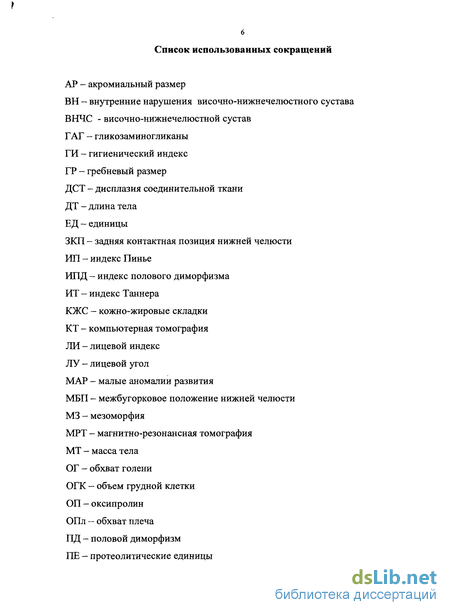 6

Список использованных сокращений

АР – акромиальный размер

ВН – внутренние нарушения височно-нижнечелюстного сустава

ВНЧС - височно-нижнечелюстной сустав

ГАГ – гликозаминогликаны

ГИ – гигиенический индекс

ГР – гребневый размер

ДСТ – дисплазия соединительной ткани

ДТ – длина тела

ЕД – единицы

ЗКП – задняя контактная позиция нижней челюсти

ИП – индекс Пинье

ИПД – индекс полового диморфизма

ИТ – индекс Таннера

КЖС – кожно-жировые складки

КТ – компьютерная томография

ЛИ – лицевой индекс

ЛУ – лицевой угол

МАР – малые аномалии развития

МБП – межбугорковое положение нижней челюсти

МЗ – мезоморфия

МРТ – магнитно-резонансная томография

МТ – масса тела

ОГ – обхват голени

ОГК – объем грудной клетки

ОП – оксипролин

ОПл – обхват плеча

ПД – половой диморфизм

ПЕ – протеолитические единицы

dsLib.net
библиотека диссертаций